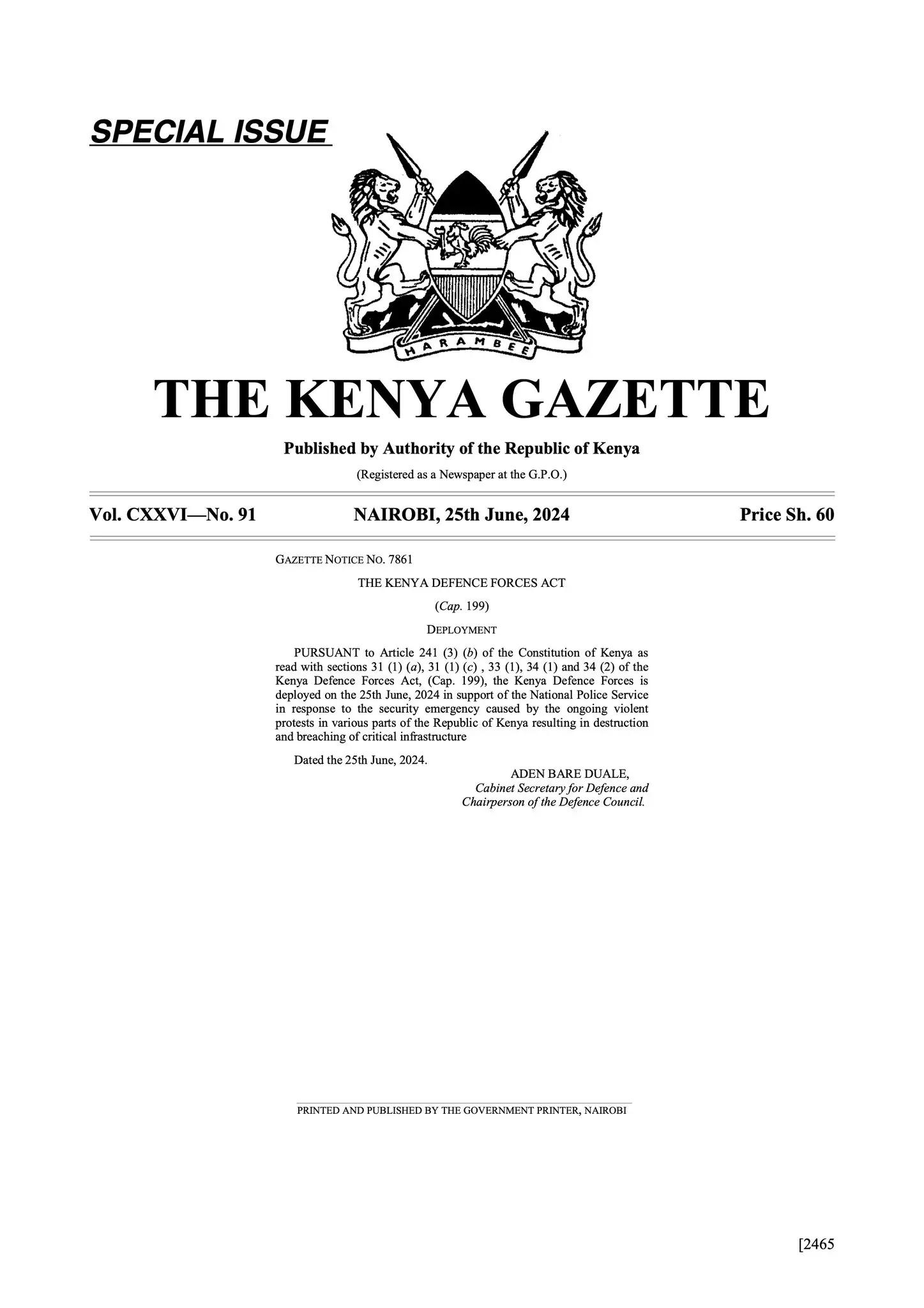 SPECIAL ISSUE

HARAMBEE

THE KENYA GAZETTE

Published by Authority of the Republic of Kenya

(Registered as a Newspaper at the G.P.O.)

Vol. CXXVI—No. 91

NAIROBI, 25th June, 2024

Price Sh. 60

GAZETTE NOTICE NO. 7861

THE KENYA DEFENCE FORCES ACT

(Cap. 199)

DEPLOYMENT

PURSUANT to Article 241 (3) (b) of the Constitution of Kenya as read with sections 31 (1) (a), 31 (1) (c) , 33 (1), 34 (1) and 34 (2) of the Kenya Defence Forces Act, (Cap. 199), the Kenya Defence Forces is deployed on the 25th June, 2024 in support of the National Police Service in response to the security emergency caused by the ongoing violent protests in various parts of the Republic of Kenya resulting in destruction and breaching of critical infrastructure

Dated the 25th June, 2024.

ADEN BARE DUALE,
Cabinet Secretary for Defence and
Chairperson of the Defence Council.

PRINTED AND PUBLISHED BY THE GOVERNMENT PRINTER, NAIROBI

[2465